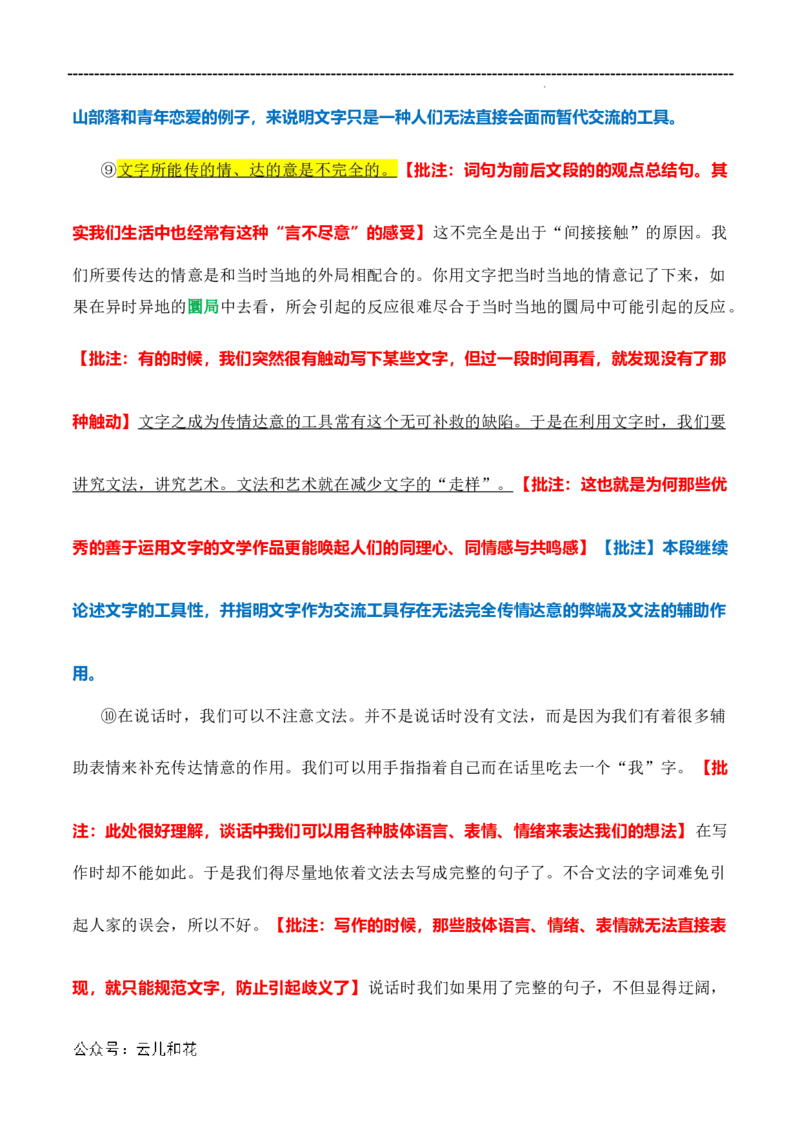 山部落和青年恋爱的例子，来说明文字只是一种人们无法直接会面而暂代交流的工具。

⑨文字所能传的情、达的意是不完全的。【批注：词句为前后文段的的观点总结句。其实我们生活中也经常有这种“言不尽意”的感受】这不完全是出于“间接接触”的原因。我们所要传达的情意是和当时当地的外局相配合的。你用文字把当时当地的情意记了下来，如果在异时异地的圜局中去看，所会引起的反应很难尽合于当时当地的圜局中可能引起的反应。【批注：有的时候，我们突然很有触动写下某些文字，但过一段时间再看，就发现没有了那种触动】文字之成为传情达意的工具常有这个无可补救的缺陷。于是在利用文字时，我们要讲究文法，讲究艺术。文法和艺术就在减少文字的“走样”。【批注：这也就是为何那些优秀的善于运用文字的文学作品更能唤起人们的同理心、同情感与共鸣感】【批注】本段继续论述文字的工具性，并指明文字作为交流工具存在无法完全传情达意的弊端及文法的辅助作用。

⑩在说话时，我们可以不注意文法。并不是说话时没有文法，而是因为我们有着很多辅助表情来补充传达情意的作用。我们可以用手指指着自己而在话里吃去一个“我”字。【批注：此处很好理解，谈话中我们可以用各种肢体语言、表情、情绪来表达我们的想法】在写作时却不能如此。于是我们得尽量地依着文法去写成完整的句子了。不合文法的字词难免引起人家的误会，所以不好。【批注：写作的时候，那些肢体语言、情绪、表情就无法直接表现，就只能规范文字，防止引起歧义了】说话时我们如果用了完整的句子，不但显得迂阔，

公众号：云儿和花